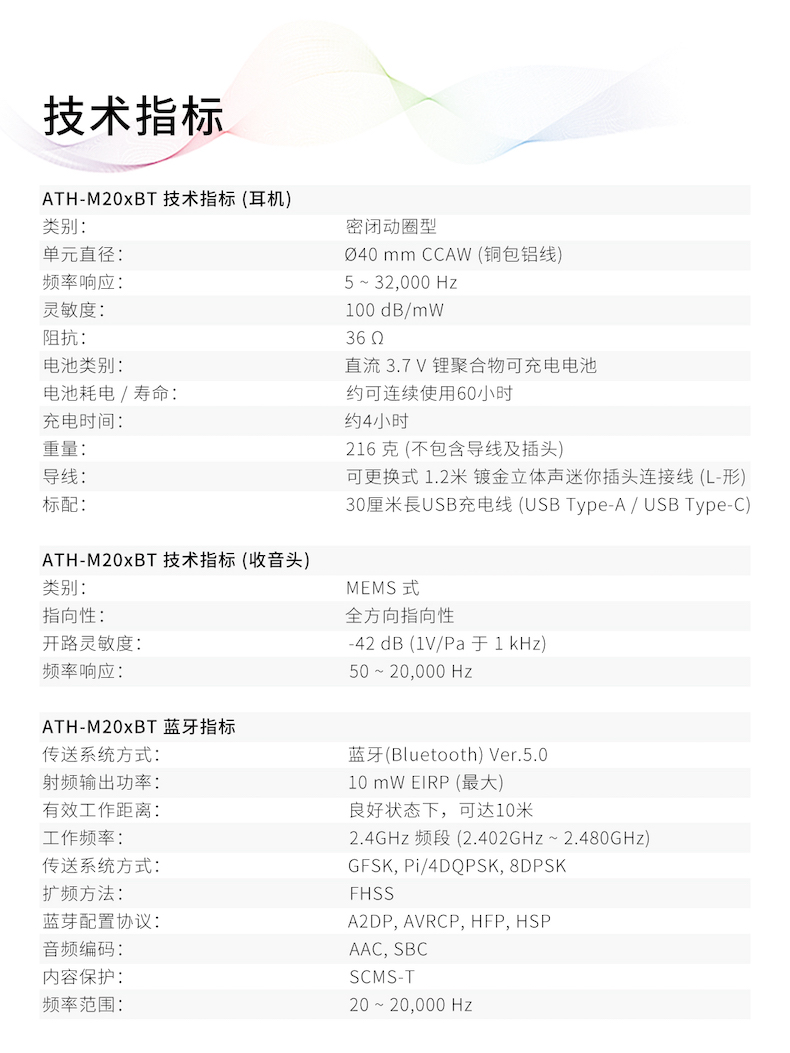 技术指标

| ATH-M20xBT 技术指标 (耳机) | |
|---|---|
| 类别: | 密闭动圈型 |
| 单元直径: | Ø40 mm CCAW (铜包铝线) |
| 频率响应: | 5 ~ 32,000 Hz |
| 灵敏度: | 100 dB/mW |
| 阻抗: | 36 Ω |
| 电池类别: | 直流 3.7 V 锂聚合物可充电电池 |
| 电池耗电 / 寿命: | 约可连续使用60小时 |
| 充电时间: | 约4小时 |
| 重量: | 216 克 (不包含导线及插头) |
| 导线: | 可更换式 1.2米 镀金立体声迷你插头连接线 (L-形) |
| 标配: | 30厘米長USB充电线 (USB Type-A / USB Type-C) |

| ATH-M20xBT 技术指标 (收音头) | |
|---|---|
| 类别: | MEMS 式 |
| 指向性: | 全方向指向性 |
| 开路灵敏度: | -42 dB (1V/Pa 于 1 kHz) |
| 频率响应: | 50 ~ 20,000 Hz |

| ATH-M20xBT 蓝牙指标 | |
|---|---|
| 传送系统方式: | 蓝牙(Bluetooth) Ver.5.0 |
| 射频输出功率: | 10 mW EIRP (最大) |
| 有效工作距离: | 良好状态下，可达10米 |
| 工作频率: | 2.4GHz 频段 (2.402GHz ~ 2.480GHz) |
| 传送系统方式: | GFSK, Pi/4DQPSK, 8DPSK |
| 扩频方法: | FHSS |
| 蓝芽配置协议: | A2DP, AVRCP, HFP, HSP |
| 音频编码: | AAC, SBC |
| 内容保护: | SCMS-T |
| 频率范围: | 20 ~ 20,000 Hz |